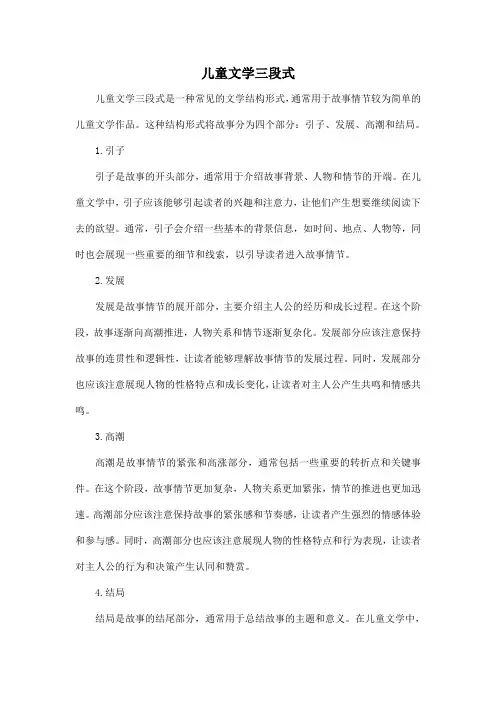 儿童文学三段式

儿童文学三段式是一种常见的文学结构形式，通常用于故事情节较为简单的儿童文学作品。这种结构形式将故事分为四个部分：引子、发展、高潮和结局。

1. 引子

引子是故事的开头部分，通常用于介绍故事背景、人物和情节的开端。在儿童文学中，引子应该能够引起读者的兴趣和注意力，让他们产生想要继续阅读下去的欲望。通常，引子会介绍一些基本的背景信息，如时间、地点、人物等，同时也会展现一些重要的细节和线索，以引导读者进入故事情节。

2. 发展

发展是故事情节的展开部分，主要介绍主人公的经历和成长过程。在这个阶段，故事逐渐向高潮推进，人物关系和情节逐渐复杂化。发展部分应该注意保持故事的连贯性和逻辑性，让读者能够理解故事情节的发展过程。同时，发展部分也应该注意展现人物的性格特点和成长变化，让读者对主人公产生共鸣和情感共鸣。

3. 高潮

高潮是故事情节的紧张和高涨部分，通常包括一些重要的转折点和关键事件。在这个阶段，故事情节更加复杂，人物关系更加紧张，情节的推进也更加迅速。高潮部分应该注意保持故事的紧张感和节奏感，让读者产生强烈的情感体验和参与感。同时，高潮部分也应该注意展现人物的性格特点和行为表现，让读者对主人公的行为和决策产生认同和赞赏。

4. 结局

结局是故事的结尾部分，通常用于总结故事的主题和意义。在儿童文学中，